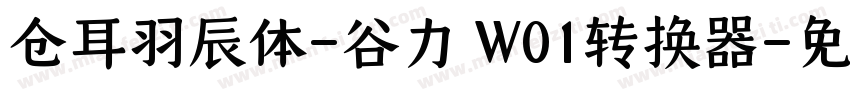 仓耳羽辰体-谷力 W01转换器-免